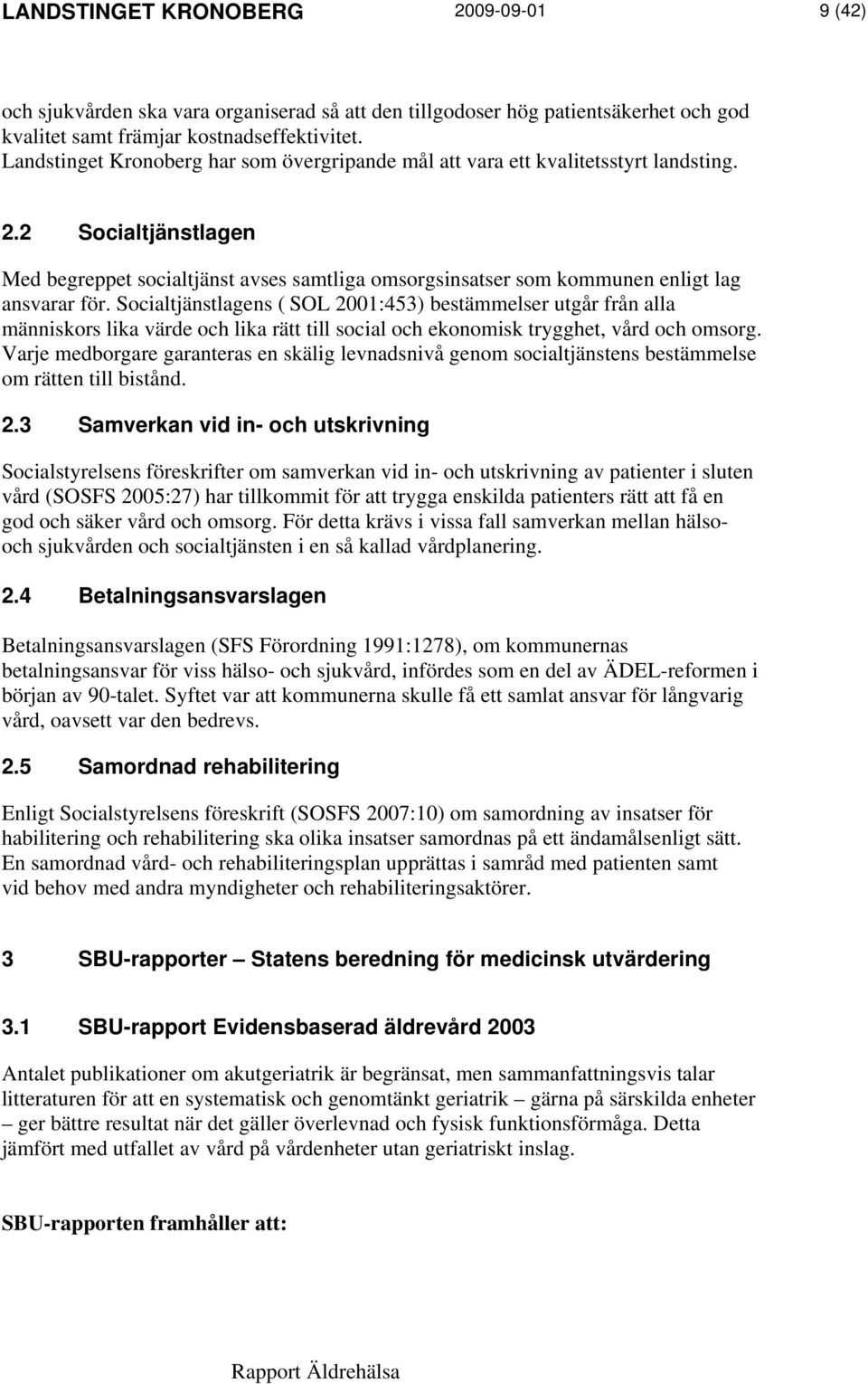 LANDSTINGET KRONOBERG 2009-09-01 9 (42)

och sjukvården ska vara organiserad så att den tillgodoser hög patientsäkerhet och god kvalitet samt främjar kostnadseffektivitet.
Landstinget Kronoberg har som övergripande mål att vara ett kvalitetsstyrt landsting.

2.2 Socialtjänstlagen

Med begreppet socialtjänst avses samtliga omsorgsinsatser som kommunen enligt lag ansvarar för. Socialtjänstlagens ( SOL 2001:453) bestämmelser utgår från alla människors lika värde och lika rätt till social och ekonomisk trygghet, vård och omsorg. Varje medborgare garanteras en skälig levnadsnivå genom socialtjänstens bestämmelse om rätten till bistånd.

2.3 Samverkan vid in- och utskrivning

Socialstyrelsens föreskrifter om samverkan vid in- och utskrivning av patienter i sluten vård (SOSFS 2005:27) har tillkommit för att trygga enskilda patienters rätt att få en god och säker vård och omsorg. För detta krävs i vissa fall samverkan mellan hälso- och sjukvården och socialtjänsten i en så kallad vårdplanering.

2.4 Betalningsansvarslagen

Betalningsansvarslagen (SFS Förordning 1991:1278), om kommunernas betalningsansvar för viss hälso- och sjukvård, infördes som en del av ÄDEL-reformen i början av 90-talet. Syftet var att kommunerna skulle få ett samlat ansvar för långvarig vård, oavsett var den bedrevs.

2.5 Samordnad rehabilitering

Enligt Socialstyrelsens föreskrift (SOSFS 2007:10) om samordning av insatser för habilitering och rehabilitering ska olika insatser samordnas på ett ändamålsenligt sätt. En samordnad vård- och rehabiliteringsplan upprättas i samråd med patienten samt vid behov med andra myndigheter och rehabiliteringsaktörer.

3 SBU-rapporter – Statens beredning för medicinsk utvärdering

3.1 SBU-rapport Evidensbaserad äldrevård 2003

Antalet publikationer om akutgeriatrik är begränsat, men sammanfattningsvis talar litteraturen för att en systematisk och genomtänkt geriatrik – gärna på särskilda enheter – ger bättre resultat när det gäller överlevnad och fysisk funktionsförmåga. Detta jämfört med utfallet av vård på vårdenheter utan geriatriskt inslag.

SBU-rapporten framhåller att:

Rapport Äldrehälsa